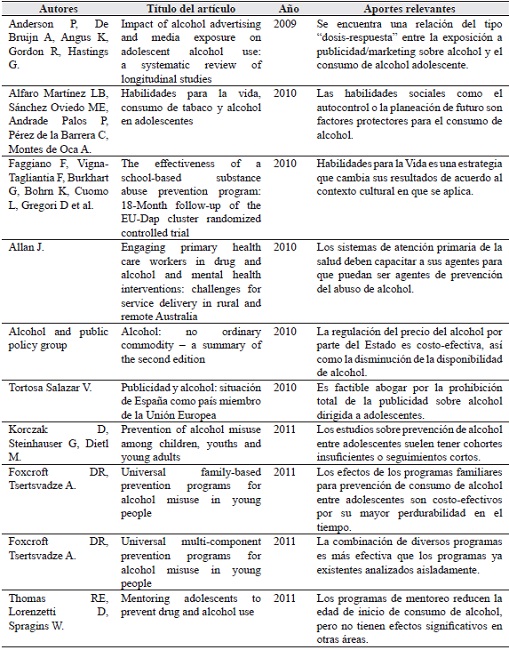 | Autores | Título del artículo | Año | Aportes relevantes |
|---|---|---|---|
| Anderson P, De Bruijn A, Angus K, Gordon R, Hastings G. | Impact of alcohol advertising and media exposure on adolescent alcohol use: a systematic review of longitudinal studies | 2009 | Se encuentra una relación del tipo "dosis-respuesta" entre la exposición a publicidad/marketing sobre alcohol y el consumo de alcohol adolescente. |
| Alfaro Martínez LB, Sánchez Oviedo ME, Andrade Palos P, Pérez de la Barrera C, Montes de Oca A. | Habilidades para la vida, consumo de tabaco y alcohol en adolescentes | 2010 | Las habilidades sociales como el autocontrol o la planeación de futuro son factores protectores para el consumo de alcohol. |
| Faggiano F, Vigna-Tagliantia F, Burkhart G, Bohrn K, Cuomo L, Gregori D et al. | The effectiveness of a school-based substance abuse prevention program: 18-Month follow-up of the EU-Dap cluster randomized controlled trial | 2010 | Habilidades para la Vida es una estrategia que cambia sus resultados de acuerdo al contexto cultural en que se aplica. |
| Allan J. | Engaging primary health care workers in drug and alcohol and mental health interventions: challenges for service delivery in rural and remote Australia | 2010 | Los sistemas de atención primaria de la salud deben capacitar a sus agentes para que puedan ser agentes de prevención del abuso de alcohol. |
| Alcohol and public policy group | Alcohol: no ordinary commodity – a summary of the second edition | 2010 | La regulación del precio del alcohol por parte del Estado es costo-efectiva, así como la disminución de la disponibilidad de alcohol. |
| Tortosa Salazar V. | Publicidad y alcohol: situación de España como país miembro de la Unión Europea | 2010 | Es factible abogar por la prohibición total de la publicidad sobre alcohol dirigida a adolescentes. |
| Korczak D, Steinhauser G, Dietl M. | Prevention of alcohol misuse among children, youths and young adults | 2011 | Los estudios sobre prevención de alcohol entre adolescentes suelen tener cohortes insuficientes o seguimientos cortos. |
| Foxcroft DR, Tsertsvadze A. | Universal family-based prevention programs for alcohol misuse in young people | 2011 | Los efectos de los programas familiares para prevención de consumo de alcohol entre adolescentes son costo-efectivos por su mayor perdurabilidad en el tiempo. |
| Foxcroft DR, Tsertsvadze A. | Universal multi-component prevention programs for alcohol misuse in young people | 2011 | La combinación de diversos programas es más efectiva que los programas ya existentes analizados aisladamente. |
| Thomas RE, Lorenzetti D, Spragins W. | Mentoring adolescents to prevent drug and alcohol use | 2011 | Los programas de mentoreo reducen la edad de inicio de consumo de alcohol, pero no tienen efectos significativos en otras áreas. |